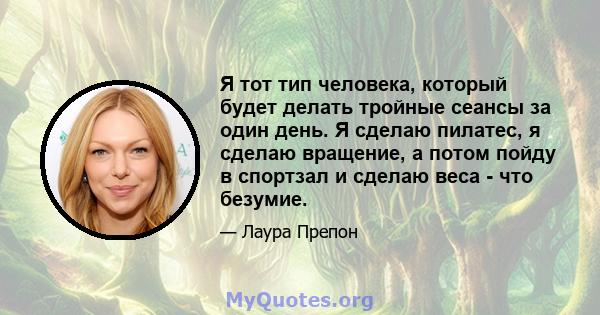 Я тот тип человека, который будет делать тройные сеансы за один день. Я сделаю пилатес, я сделаю вращение, а потом пойду в спортзал и сделаю веса - что безумие.

— Лаура Препон

MyQuotes.org